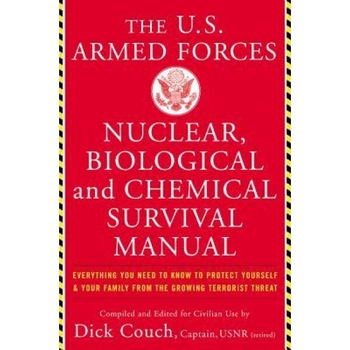 THE U.S. ARMED FORCES

NUCLEAR, BIOLOGICAL and CHEMICAL SURVIVAL MANUAL

EVERYTHING YOU NEED TO KNOW TO PROTECT YOURSELF & YOUR FAMILY FROM THE GROWING TERRORIST THREAT

Compiled and Edited for Civilian Use by
Dick Couch, Captain, USNR (retired)